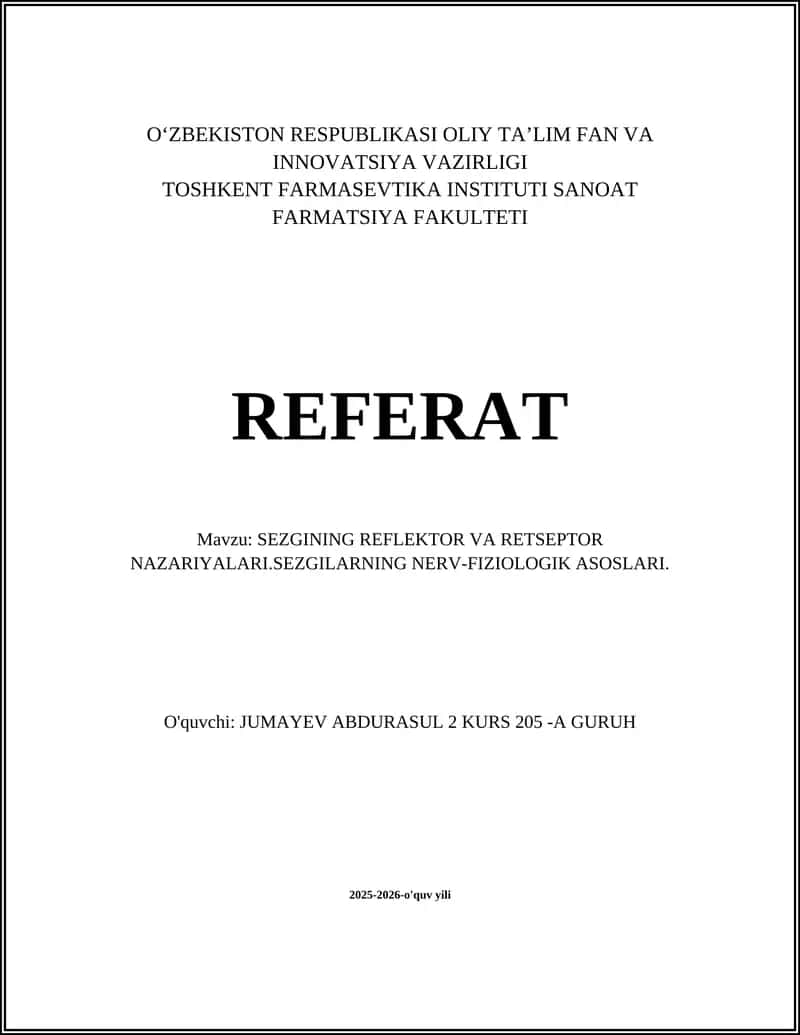 O‘ZBEKISTON RESPUBLIKASI OLIY TA’LIM FAN VA INNOVATSIYA VAZIRLIGI
TOSHKENT FARMASEVTIKA INSTITUTI SANOAT FARMATSIYA FAKULTETI

REFERAT

Mavzu: SEZGINING REFLEKTOR VA RETSEPTOR NAZARIYALARI.SEZGILARNING NERV-FIZIOLOGIK ASOSLARI.

O'quvchi: JUMAYEV ABDURASUL 2 KURS 205 -A GURUH

2025-2026-o'quv yili